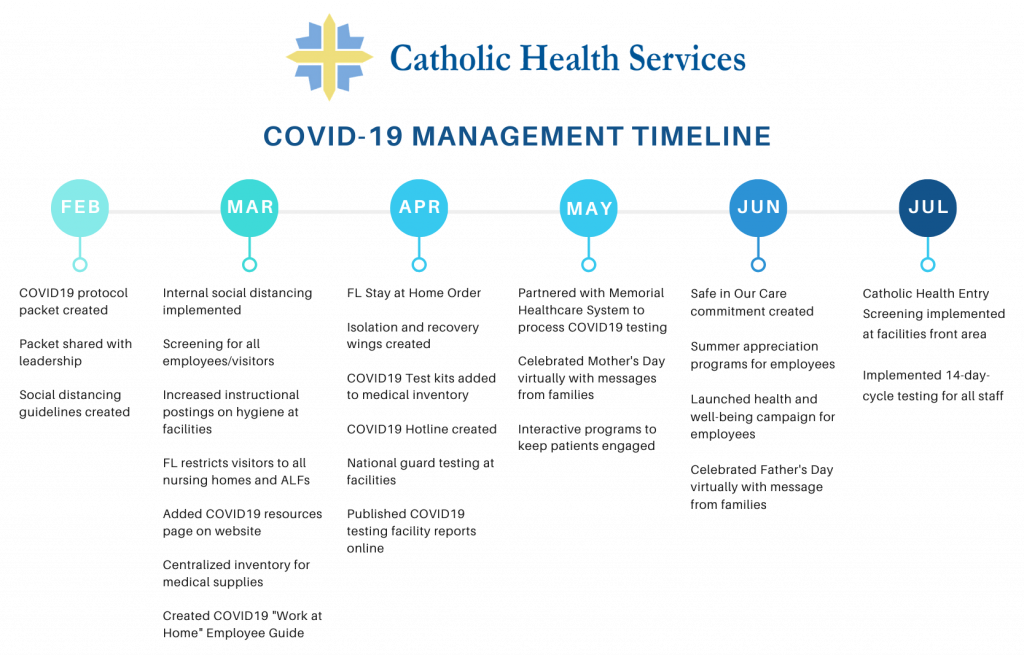 Catholic Health Services

COVID-19 MANAGEMENT TIMELINE

FEB

COVID19 protocol packet created

Packet shared with leadership

Social distancing guidelines created

MAR

Internal social distancing implemented

Screening for all employees/visitors

Increased instructional postings on hygiene at facilities

FL restricts visitors to all nursing homes and ALFs

Added COVID19 resources page on website

Centralized inventory for medical supplies

Created COVID19 "Work at Home" Employee Guide

APR

FL Stay at Home Order

Isolation and recovery wings created

COVID19 Test kits added to medical inventory

COVID19 Hotline created

National guard testing at facilities

Published COVID19 testing facility reports online

MAY

Partnered with Memorial Healthcare System to process COVID19 testing

Celebrated Mother's Day virtually with messages from families

Interactive programs to keep patients engaged

JUN

Safe in Our Care commitment created

Summer appreciation programs for employees

Launched health and well-being campaign for employees

Celebrated Father's Day virtually with message from families

JUL

Catholic Health Entry Screening implemented at facilities front area

Implemented 14-day-cycle testing for all staff